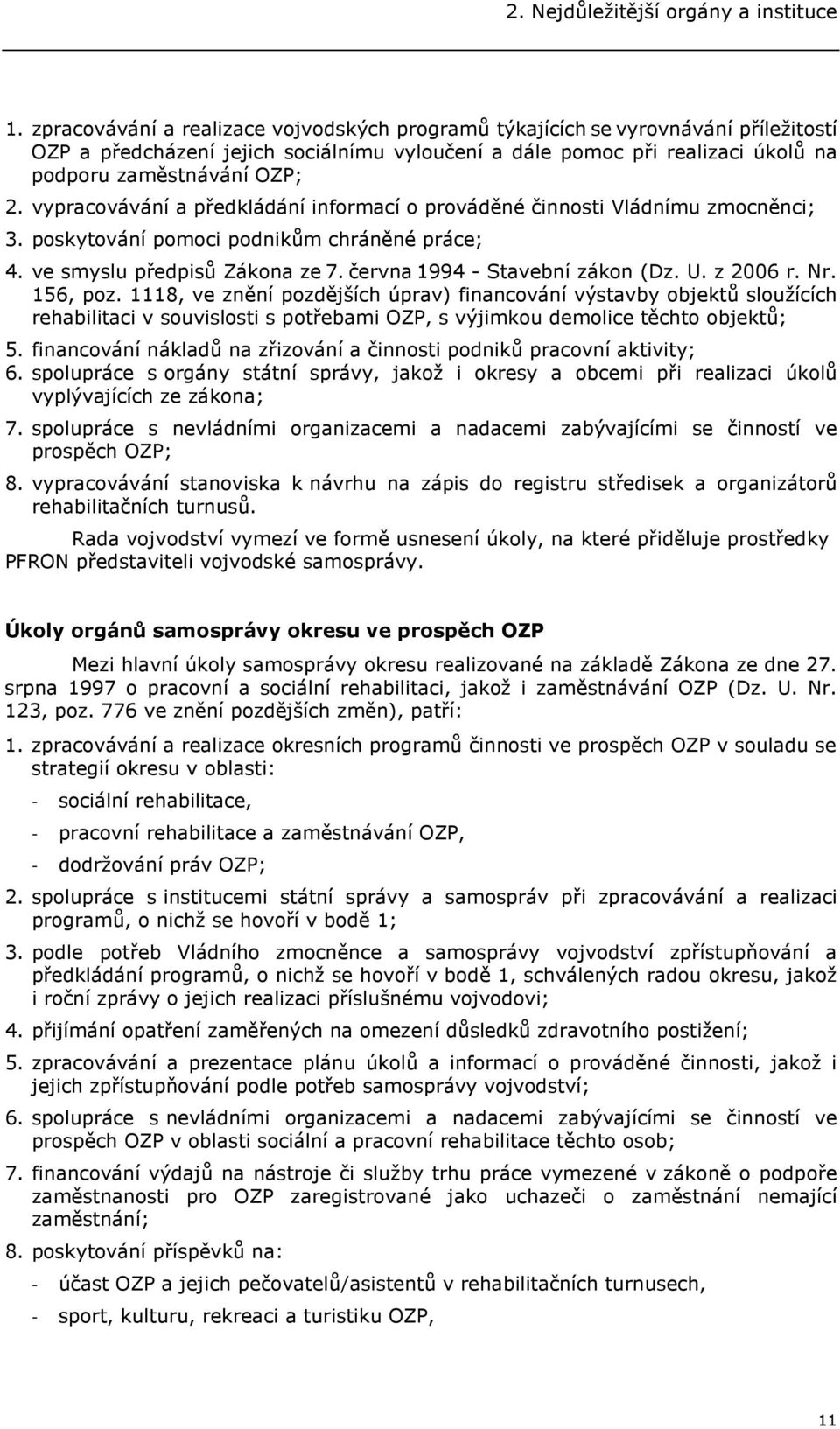 2. Nejdůležitější orgány a instituce

1. zpracovávání a realizace vojvodských programů týkajících se vyrovnávání příležitostí OZP a předcházení jejich sociálnímu vyloučení a dále pomoc při realizaci úkolů na podporu zaměstnávání OZP;
2. vypracovávání a předkládání informací o prováděné činnosti Vládnímu zmocněnci;
3. poskytování pomoci podnikům chráněné práce;
4. ve smyslu předpisů Zákona ze 7. června 1994 - Stavební zákon (Dz. U. z 2006 r. Nr. 156, poz. 1118, ve znění pozdějších úprav) financování výstavby objektů sloužících rehabilitaci v souvislosti s potřebami OZP, s výjimkou demolice těchto objektů;
5. financování nákladů na zřizování a činnosti podniků pracovní aktivity;
6. spolupráce s orgány státní správy, jakož i okresy a obcemi při realizaci úkolů vyplývajících ze zákona;
7. spolupráce s nevládními organizacemi a nadacemi zabývajícími se činností ve prospěch OZP;
8. vypracovávání stanoviska k návrhu na zápis do registru středisek a organizátorů rehabilitačních turnusů.

Rada vojvodství vymezí ve formě usnesení úkoly, na které přiděluje prostředky PFRON představiteli vojvodské samosprávy.

Úkoly orgánů samosprávy okresu ve prospěch OZP

Mezi hlavní úkoly samosprávy okresu realizované na základě Zákona ze dne 27. srpna 1997 o pracovní a sociální rehabilitaci, jakož i zaměstnávání OZP (Dz. U. Nr. 123, poz. 776 ve znění pozdějších změn), patří:
1. zpracovávání a realizace okresních programů činnosti ve prospěch OZP v souladu se strategií okresu v oblasti:
- sociální rehabilitace,
- pracovní rehabilitace a zaměstnávání OZP,
- dodržování práv OZP;
2. spolupráce s institucemi státní správy a samospráv při zpracovávání a realizaci programů, o nichž se hovoří v bodě 1;
3. podle potřeb Vládního zmocněnce a samosprávy vojvodství zpřístupňování a předkládání programů, o nichž se hovoří v bodě 1, schválených radou okresu, jakož i roční zprávy o jejich realizaci příslušnému vojvodovi;
4. přijímání opatření zaměřených na omezení důsledků zdravotního postižení;
5. zpracovávání a prezentace plánu úkolů a informací o prováděné činnosti, jakož i jejich zpřístupňování podle potřeb samosprávy vojvodství;
6. spolupráce s nevládními organizacemi a nadacemi zabývajícími se činností ve prospěch OZP v oblasti sociální a pracovní rehabilitace těchto osob;
7. financování výdajů na nástroje či služby trhu práce vymezené v zákoně o podpoře zaměstnanosti pro OZP zaregistrované jako uchazeči o zaměstnání nemající zaměstnání;
8. poskytování příspěvků na:
- účast OZP a jejich pečovatelů/asistentů v rehabilitačních turnusech,
- sport, kulturu, rekreaci a turistiku OZP,

11